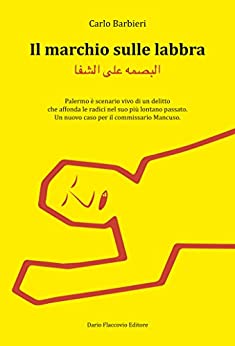 Carlo Barbieri

Il marchio sulle labbra

البصمه على الشفا

Palermo è scenario vivo di un delitto che affonda le radici nel suo più lontano passato. Un nuovo caso per il commissario Mancuso.

Dario Flaccovio Editore